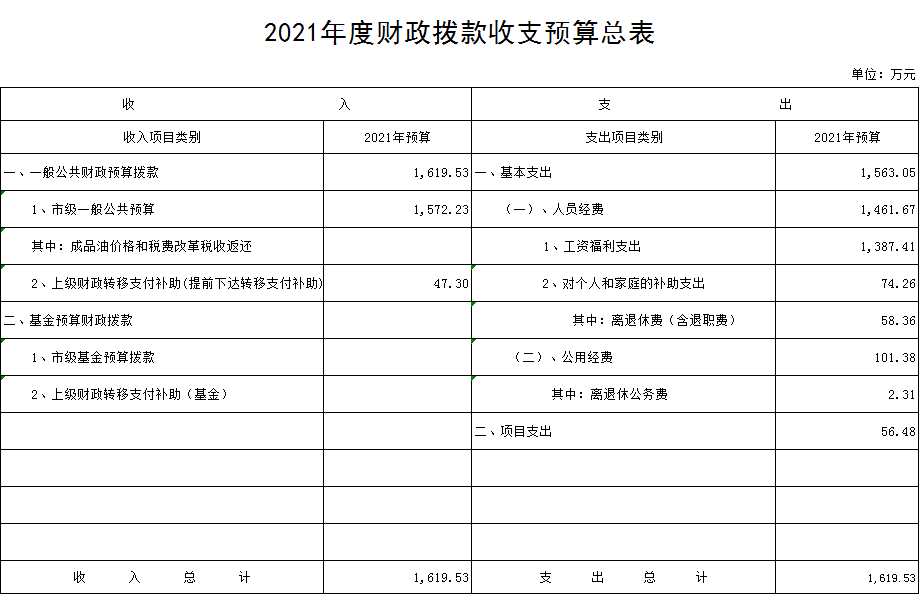 2021年度财政拨款收支预算总表

单位：万元

| 收 入 | | 支 出 | |
|---|---|---|---|
| 收入项目类别 | 2021年预算 | 支出项目类别 | 2021年预算 |
| 一、一般公共财政预算拨款 | 1,619.53 | 一、基本支出 | 1,563.05 |
| 1、市级一般公共预算 | 1,572.23 | （一）、人员经费 | 1,461.67 |
| 其中：成品油价格和税费改革税收返还 | | 1、工资福利支出 | 1,387.41 |
| 2、上级财政转移支付补助(提前下达转移支付补助) | 47.30 | 2、对个人和家庭的补助支出 | 74.26 |
| 二、基金预算财政拨款 | | 其中：离退休费（含退职费） | 58.36 |
| 1、市级基金预算拨款 | | （二）、公用经费 | 101.38 |
| 2、上级财政转移支付补助（基金） | | 其中：离退休公务费 | 2.31 |
| | | 二、项目支出 | 56.48 |
| | | | |
| | | | |
| | | | |
| 收 入 总 计 | 1,619.53 | 支 出 总 计 | 1,619.53 |